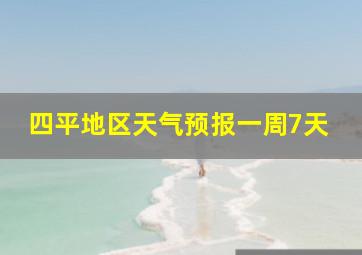 四平地区天气预报一周7天